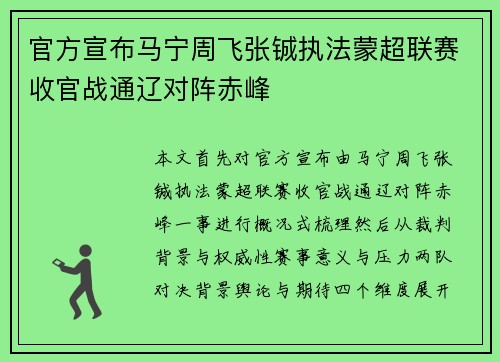 官方宣布马宁周飞张铖执法蒙超联赛收官战通辽对阵赤峰

本文首先对官方宣布由马宁周飞张铖执法蒙超联赛收官战通辽对阵赤峰一事进行概况式梳理然后从裁判背景与权威性赛事意义与压力两队对决背景舆论与期待四个维度展开